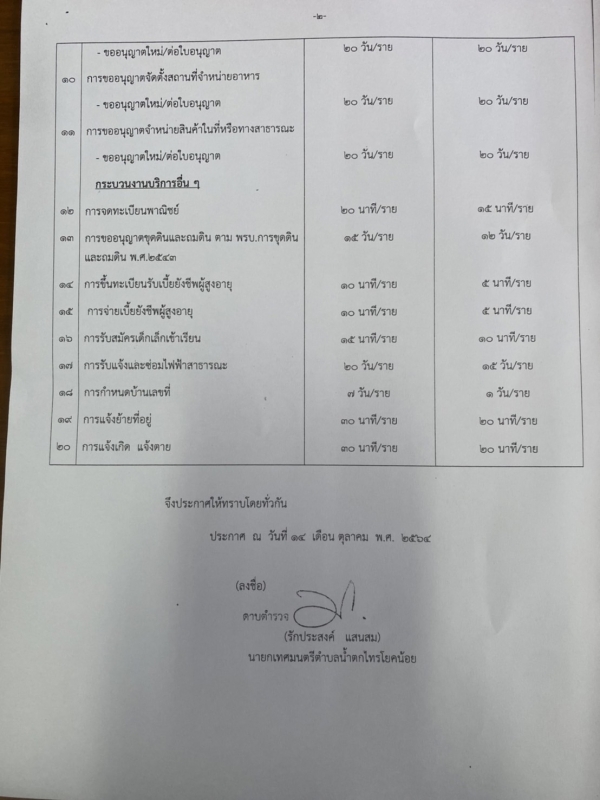 -๒-

| | | | |
|---|---|---|---|
| | - ขออนุญาตใหม่/ต่อใบอนุญาต | ๒๐ วัน/ราย | ๒๐ วัน/ราย |
| ๑๐ | การขออนุญาตจัดตั้งสถานที่จำหน่ายอาหาร | | |
| | - ขออนุญาตใหม่/ต่อใบอนุญาต | ๒๐ วัน/ราย | ๒๐ วัน/ราย |
| ๑๑ | การขออนุญาตจำหน่ายสินค้าในที่หรือทางสาธารณะ | | |
| | - ขออนุญาตใหม่/ต่อใบอนุญาต | ๒๐ วัน/ราย | ๒๐ วัน/ราย |
| | กระบวนงานบริการอื่น ๆ | | |
| ๑๒ | การจดทะเบียนพาณิชย์ | ๒๐ นาที/ราย | ๑๕ นาที/ราย |
| ๑๓ | การขออนุญาตขุดดินและถมดิน ตาม พรบ.การขุดดินและถมดิน พ.ศ.๒๕๔๓ | ๑๕ วัน/ราย | ๑๒ วัน/ราย |
| ๑๔ | การขึ้นทะเบียนรับเบี้ยยังชีพผู้สูงอายุ | ๑๐ นาที/ราย | ๕ นาที/ราย |
| ๑๕ | การจ่ายเบี้ยยังชีพผู้สูงอายุ | ๑๐ นาที/ราย | ๕ นาที/ราย |
| ๑๖ | การรับสมัครเด็กเล็กเข้าเรียน | ๑๕ นาที/ราย | ๑๐ นาที/ราย |
| ๑๗ | การรับแจ้งและซ่อมไฟฟ้าสาธารณะ | ๒๐ วัน/ราย | ๑๕ วัน/ราย |
| ๑๘ | การกำหนดบ้านเลขที่ | ๗ วัน/ราย | ๑ วัน/ราย |
| ๑๙ | การแจ้งย้ายที่อยู่ | ๓๐ นาที/ราย | ๒๐ นาที/ราย |
| ๒๐ | การแจ้งเกิด แจ้งตาย | ๓๐ นาที/ราย | ๒๐ นาที/ราย |

จึงประกาศให้ทราบโดยทั่วกัน

ประกาศ ณ วันที่ ๑๔ เดือน ตุลาคม พ.ศ. ๒๕๖๔

(ลงชื่อ)
ดาบตำรวจ
(รักประสงค์ แสนสม)
นายกเทศมนตรีตำบลน้ำตกไทรโยคน้อย